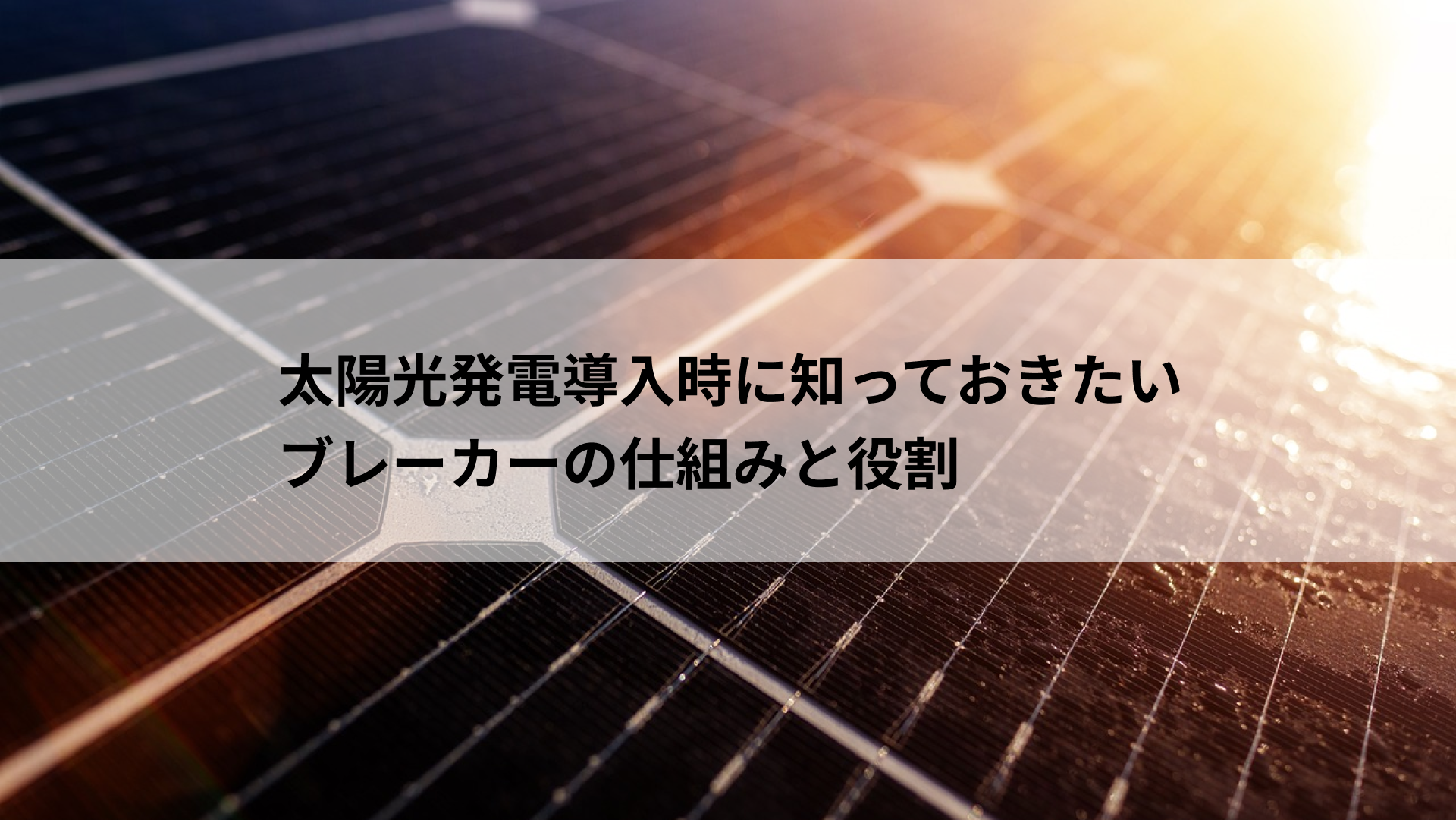 太陽光発電導入時に知っておきたい
ブレーカーの仕組みと役割